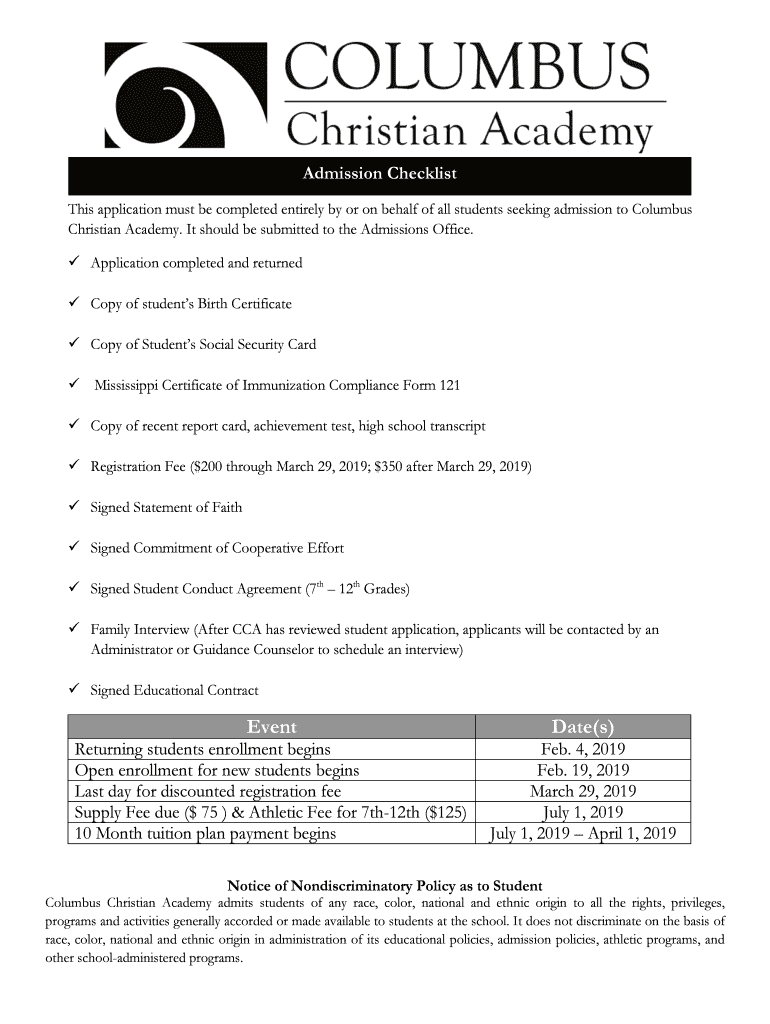 COLUMBUS
Christian Academy

Admission Checklist

This application must be completed entirely by or on behalf of all students seeking admission to Columbus Christian Academy. It should be submitted to the Admissions Office.

✓ Application completed and returned

✓ Copy of student's Birth Certificate

✓ Copy of Student's Social Security Card

✓ Mississippi Certificate of Immunization Compliance Form 121

✓ Copy of recent report card, achievement test, high school transcript

✓ Registration Fee ($200 through March 29, 2019; $350 after March 29, 2019)

✓ Signed Statement of Faith

✓ Signed Commitment of Cooperative Effort

✓ Signed Student Conduct Agreement ($7^{th}$ – $12^{th}$ Grades)

✓ Family Interview (After CCA has reviewed student application, applicants will be contacted by an Administrator or Guidance Counselor to schedule an interview)

✓ Signed Educational Contract

| Event | Date(s) |
|---|---|
| Returning students enrollment begins | Feb. 4, 2019 |
| Open enrollment for new students begins | Feb. 19, 2019 |
| Last day for discounted registration fee | March 29, 2019 |
| Supply Fee due ($ 75 ) & Athletic Fee for 7th-12th ($125) | July 1, 2019 |
| 10 Month tuition plan payment begins | July 1, 2019 – April 1, 2019 |

Notice of Nondiscriminatory Policy as to Student
Columbus Christian Academy admits students of any race, color, national and ethnic origin to all the rights, privileges, programs and activities generally accorded or made available to students at the school. It does not discriminate on the basis of race, color, national and ethnic origin in administration of its educational policies, admission policies, athletic programs, and other school-administered programs.